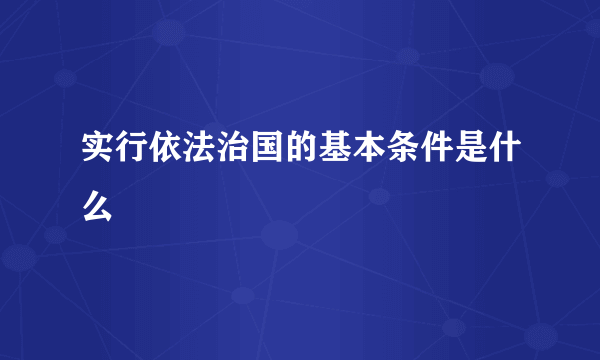 实行依法治国的基本条件是什么